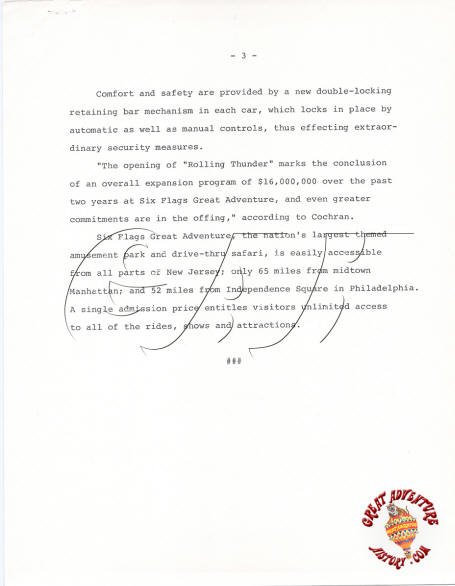 - 3 -

Comfort and safety are provided by a new double-locking retaining bar mechanism in each car, which locks in place by automatic as well as manual controls, thus effecting extraordinary security measures.

"The opening of "Rolling Thunder" marks the conclusion of an overall expansion program of $16,000,000 over the past two years at Six Flags Great Adventure, and even greater commitments are in the offing," according to Cochran.

Six Flags Great Adventure, the nation's largest themed amusement park and drive-thru safari, is easily accessible from all parts of New Jersey; only 65 miles from midtown Manhattan; and 52 miles from Independence Square in Philadelphia. A single admission price entitles visitors unlimited access to all of the rides, shows and attractions.

###

GREAT ADVENTURE HISTORY.COM